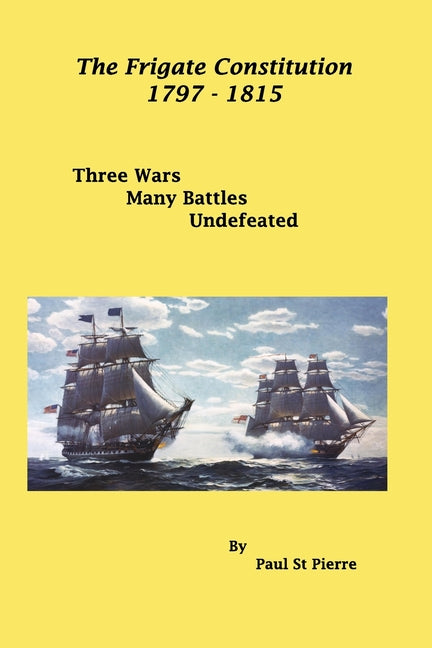 The Frigate Constitution
1797 - 1815

Three Wars
Many Battles
Undefeated

By
Paul St Pierre